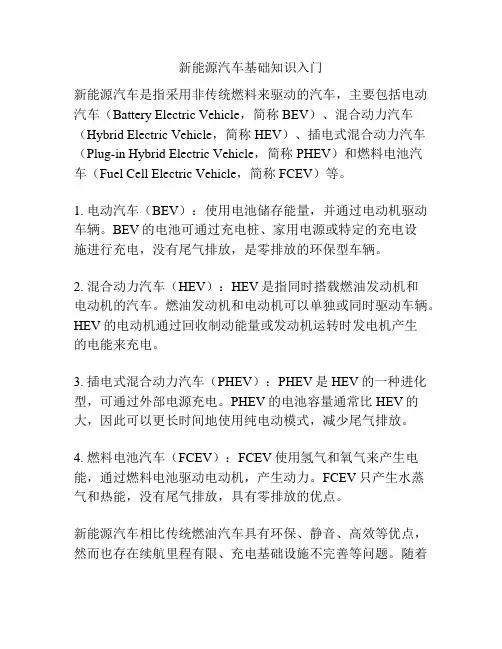 新能源汽车基础知识入门

新能源汽车是指采用非传统燃料来驱动的汽车，主要包括电动汽车（Battery Electric Vehicle，简称 BEV）、混合动力汽车（Hybrid Electric Vehicle，简称 HEV）、插电式混合动力汽车（Plug-in Hybrid Electric Vehicle，简称 PHEV）和燃料电池汽车（Fuel Cell Electric Vehicle，简称 FCEV）等。

1. 电动汽车（BEV）：使用电池储存能量，并通过电动机驱动车辆。BEV 的电池可通过充电桩、家用电源或特定的充电设施进行充电，没有尾气排放，是零排放的环保型车辆。

2. 混合动力汽车（HEV）：HEV 是指同时搭载燃油发动机和电动机的汽车。燃油发动机和电动机可以单独或同时驱动车辆。HEV 的电动机通过回收制动能量或发动机运转时发电机产生的电能来充电。

3. 插电式混合动力汽车（PHEV）：PHEV 是 HEV 的一种进化型，可通过外部电源充电。PHEV 的电池容量通常比 HEV 的大，因此可以更长时间地使用纯电动模式，减少尾气排放。

4. 燃料电池汽车（FCEV）：FCEV 使用氢气和氧气来产生电能，通过燃料电池驱动电动机，产生动力。FCEV 只产生水蒸气和热能，没有尾气排放，具有零排放的优点。

新能源汽车相比传统燃油汽车具有环保、静音、高效等优点，然而也存在续航里程有限、充电基础设施不完善等问题。随着